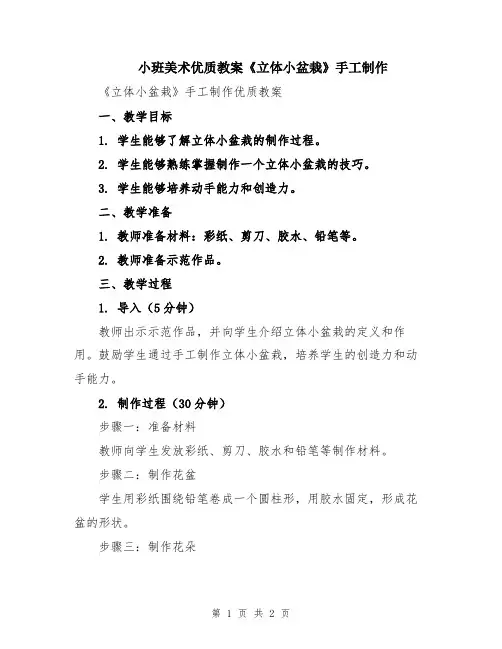 小班美术优质教案《立体小盆栽》手工制作

《立体小盆栽》手工制作优质教案

一、教学目标

1. 学生能够了解立体小盆栽的制作过程。

2. 学生能够熟练掌握制作一个立体小盆栽的技巧。

3. 学生能够培养动手能力和创造力。

二、教学准备

1. 教师准备材料：彩纸、剪刀、胶水、铅笔等。

2. 教师准备示范作品。

三、教学过程

1. 导入（5分钟）

教师出示示范作品，并向学生介绍立体小盆栽的定义和作用。鼓励学生通过手工制作立体小盆栽，培养学生的创造力和动手能力。

2. 制作过程（30分钟）

步骤一：准备材料

教师向学生发放彩纸、剪刀、胶水和铅笔等制作材料。

步骤二：制作花盆

学生用彩纸围绕铅笔卷成一个圆柱形，用胶水固定，形成花盆的形状。

步骤三：制作花朵

第 1 页 共 2 页